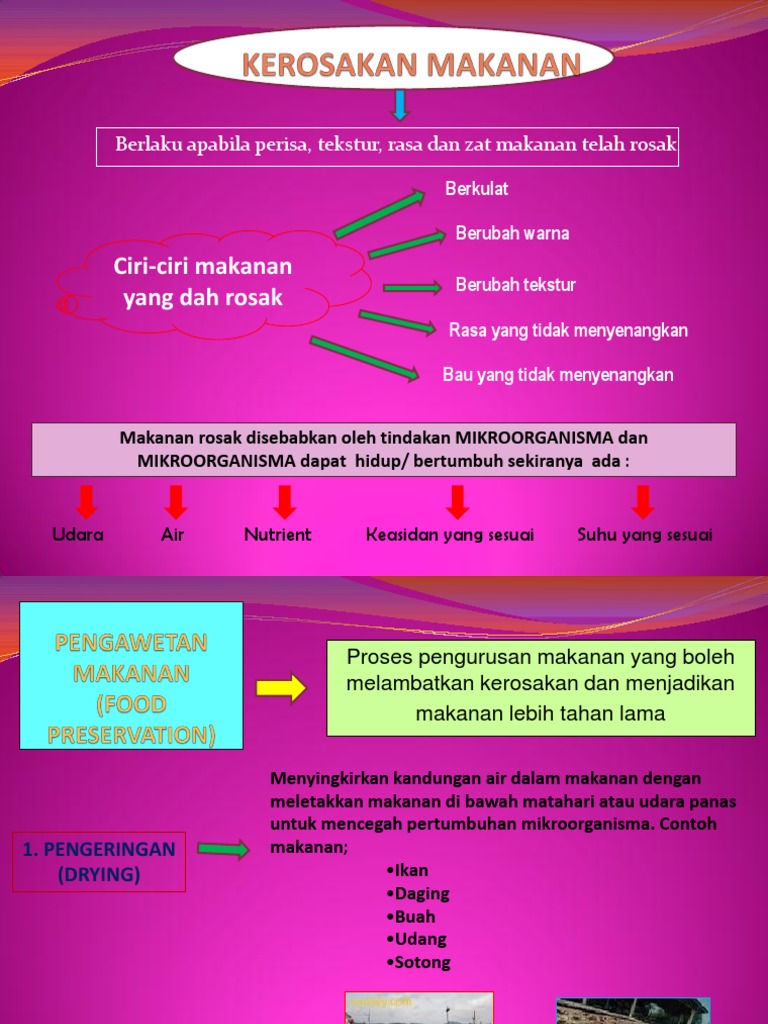 KEROSAKAN MAKANAN

Berlaku apabila perisa, tekstur, rasa dan zat makanan telah rosak

Ciri-ciri makanan yang dah rosak

Berkulat

Berubah warna

Berubah tekstur

Rasa yang tidak menyenangkan

Bau yang tidak menyenangkan

Makanan rosak disebabkan oleh tindakan MIKROORGANISMA dan MIKROORGANISMA dapat hidup/ bertumbuh sekiranya ada :

Udara

Air

Nutrient

Keasidan yang sesuai

Suhu yang sesuai

PENGAWETAN MAKANAN (FOOD PRESERVATION)

Proses pengurusan makanan yang boleh melambatkan kerosakan dan menjadikan makanan lebih tahan lama

1. PENGERINGAN (DRYING)

Menyingkirkan kandungan air dalam makanan dengan meletakkan makanan di bawah matahari atau udara panas untuk mencegah pertumbuhan mikroorganisma. Contoh makanan;
•Ikan
•Daging
•Buah
•Udang
•Sotong